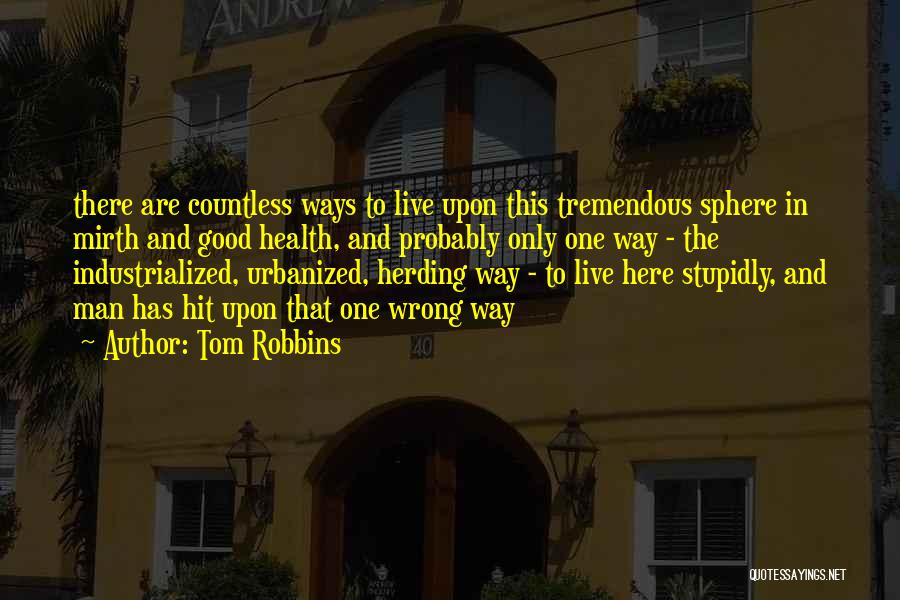 ANDREW

there are countless ways to live upon this tremendous sphere in mirth and good health, and probably only one way - the industrialized, urbanized, herding way - to live here stupidly, and man has hit upon that one wrong way

Author: Tom Robbins

40

QUOTESSAYINGS.NET